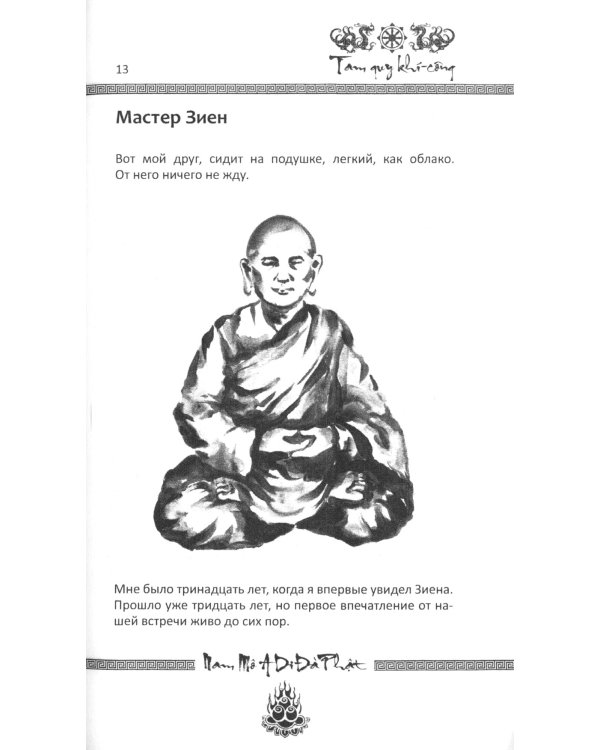 13

Tam quy khí-công

Мастер Зиен

Вот мой друг, сидит на подушке, легкий, как облако. От него ничего не жду.

Мне было тринадцать лет, когда я впервые увидел Зиена. Прошло уже тридцать лет, но первое впечатление от нашей встречи живо до сих пор.

Nam Mô A Di Đà Phật